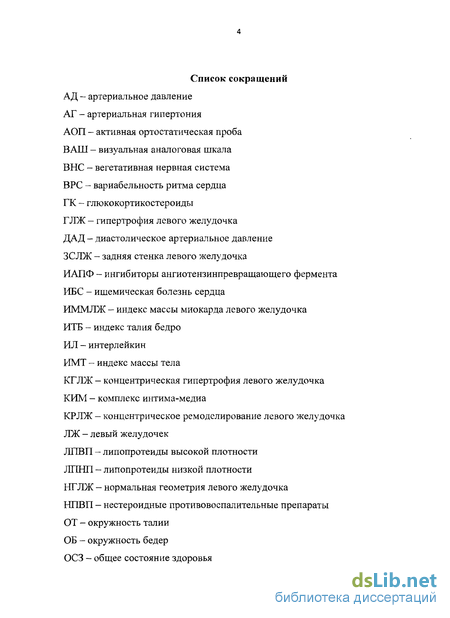 4

Список сокращений

АД – артериальное давление

АГ – артериальная гипертония

АОП – активная ортостатическая проба

ВАШ – визуальная аналоговая шкала

ВНС – вегетативная нервная система

ВРС – вариабельность ритма сердца

ГК – глюкокортикостероиды

ГЛЖ – гипертрофия левого желудочка

ДАД – диастолическое артериальное давление

ЗСЛЖ – задняя стенка левого желудочка

ИАПФ – ингибиторы ангиотензинпревращающего фермента

ИБС – ишемическая болезнь сердца

ИММЛЖ – индекс массы миокарда левого желудочка

ИТБ – индекс талия бедро

ИЛ – интерлейкин

ИМТ – индекс массы тела

КГЛЖ – концентрическая гипертрофия левого желудочка

КИМ – комплекс интима-медиа

КРЛЖ – концентрическое ремоделирование левого желудочка

ЛЖ – левый желудочек

ЛПВП – липопротеиды высокой плотности

ЛПНП – липопротеиды низкой плотности

НГЛЖ – нормальная геометрия левого желудочка

НПВП – нестероидные противовоспалительные препараты

ОТ – окружность талии

ОБ – окружность бедер

ОСЗ – общее состояние здоровья

dsLib.net
библиотека диссертаций